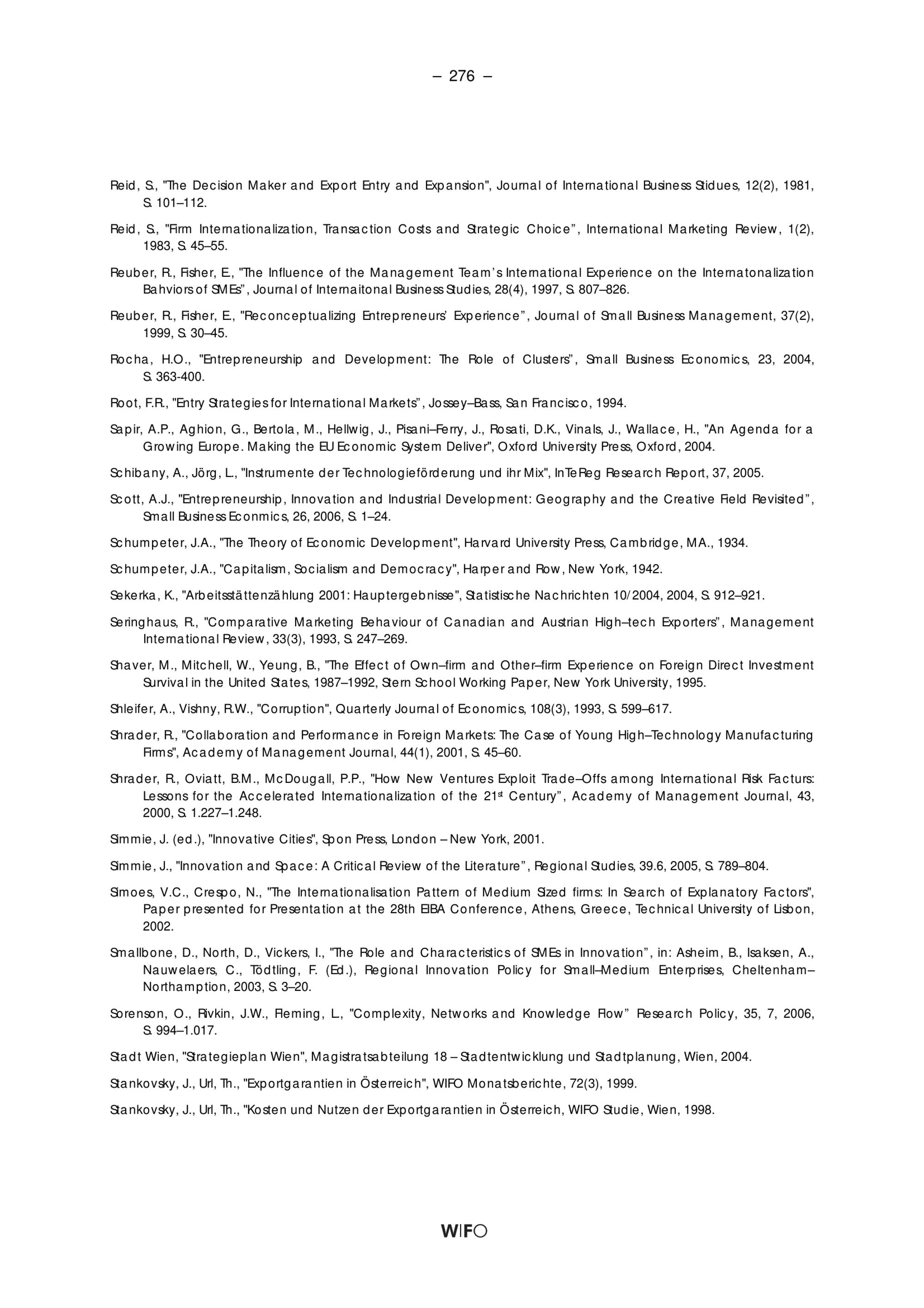 – 276 –

Reid, S., "The Decision Maker and Export Entry and Expansion", Journal of International Business Stidues, 12(2), 1981, S. 101–112.

Reid, S., "Firm Internationalization, Transaction Costs and Strategic Choice", International Marketing Review, 1(2), 1983, S. 45–55.

Reuber, R., Fisher, E., "The Influence of the Management Team's International Experience on the Internatonalization Bahviors of SMEs", Journal of Internaitonal Business Studies, 28(4), 1997, S. 807–826.

Reuber, R., Fisher, E., "Reconceptualizing Entrepreneurs' Experience", Journal of Small Business Management, 37(2), 1999, S. 30–45.

Rocha, H.O., "Entrepreneurship and Development: The Role of Clusters", Small Business Economics, 23, 2004, S. 363-400.

Root, F.R., "Entry Strategies for International Markets", Jossey–Bass, San Francisco, 1994.

Sapir, A.P., Aghion, G., Bertola, M., Hellwig, J., Pisani–Ferry, J., Rosati, D.K., Vinals, J., Wallace, H., "An Agenda for a Growing Europe. Making the EU Economic System Deliver", Oxford University Press, Oxford, 2004.

Schibany, A., Jörg, L., "Instrumente der Technologieförderung und ihr Mix", InTeReg Research Report, 37, 2005.

Scott, A.J., "Entrepreneurship, Innovation and Industrial Development: Geography and the Creative Field Revisited", Small Business Econmics, 26, 2006, S. 1–24.

Schumpeter, J.A., "The Theory of Economic Development", Harvard University Press, Cambridge, MA., 1934.

Schumpeter, J.A., "Capitalism, Socialism and Democracy", Harper and Row, New York, 1942.

Sekerka, K., "Arbeitsstättenzählung 2001: Hauptergebnisse", Statistische Nachrichten 10/2004, 2004, S. 912–921.

Seringhaus, R., "Comparative Marketing Behaviour of Canadian and Austrian High–tech Exporters", Management International Review, 33(3), 1993, S. 247–269.

Shaver, M., Mitchell, W., Yeung, B., "The Effect of Own–firm and Other–firm Experience on Foreign Direct Investment Survival in the United States, 1987–1992, Stern School Working Paper, New York University, 1995.

Shleifer, A., Vishny, R.W., "Corruption", Quarterly Journal of Economics, 108(3), 1993, S. 599–617.

Shrader, R., "Collaboration and Performance in Foreign Markets: The Case of Young High–Technology Manufacturing Firms", Academy of Management Journal, 44(1), 2001, S. 45–60.

Shrader, R., Oviatt, B.M., McDougall, P.P., "How New Ventures Exploit Trade–Offs among International Risk Facturs: Lessons for the Accelerated Internationalization of the 21$^{st}$ Century", Academy of Management Journal, 43, 2000, S. 1.227–1.248.

Simmie, J. (ed.), "Innovative Cities", Spon Press, London – New York, 2001.

Simmie, J., "Innovation and Space: A Critical Review of the Literature", Regional Studies, 39.6, 2005, S. 789–804.

Simoes, V.C., Crespo, N., "The Internationalisation Pattern of Medium Sized firms: In Search of Explanatory Factors", Paper presented for Presentation at the 28th EIBA Conference, Athens, Greece, Technical University of Lisbon, 2002.

Smallbone, D., North, D., Vickers, I., "The Role and Characteristics of SMEs in Innovation", in: Asheim, B., Isaksen, A., Nauwelaers, C., Tödtling, F. (Ed.), Regional Innovation Policy for Small–Medium Enterprises, Cheltenham–Northamption, 2003, S. 3–20.

Sorenson, O., Rivkin, J.W., Fleming, L., "Complexity, Networks and Knowledge Flow" Research Policy, 35, 7, 2006, S. 994–1.017.

Stadt Wien, "Strategieplan Wien", Magistratsabteilung 18 – Stadtentwicklung und Stadtplanung, Wien, 2004.

Stankovsky, J., Url, Th., "Exportgarantien in Österreich", WIFO Monatsberichte, 72(3), 1999.

Stankovsky, J., Url, Th., "Kosten und Nutzen der Exportgarantien in Österreich, WIFO Studie, Wien, 1998.

WIFO